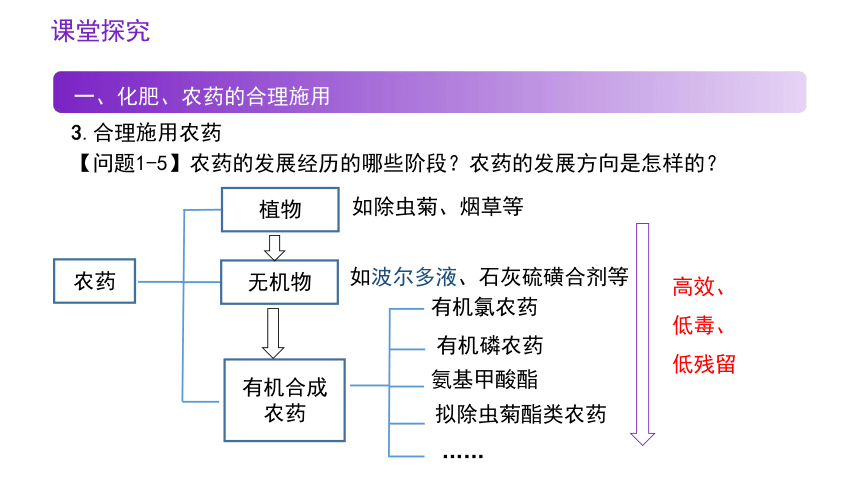 课堂探究

一、化肥、农药的合理施用

3. 合理施用农药

【问题1-5】农药的发展经历的哪些阶段？农药的发展方向是怎样的？

农药

植物　如除虫菊、烟草等

无机物　如波尔多液、石灰硫磺合剂等

有机合成农药

有机氯农药

有机磷农药

氨基甲酸酯

拟除虫菊酯类农药

……

高效、
低毒、
低残留